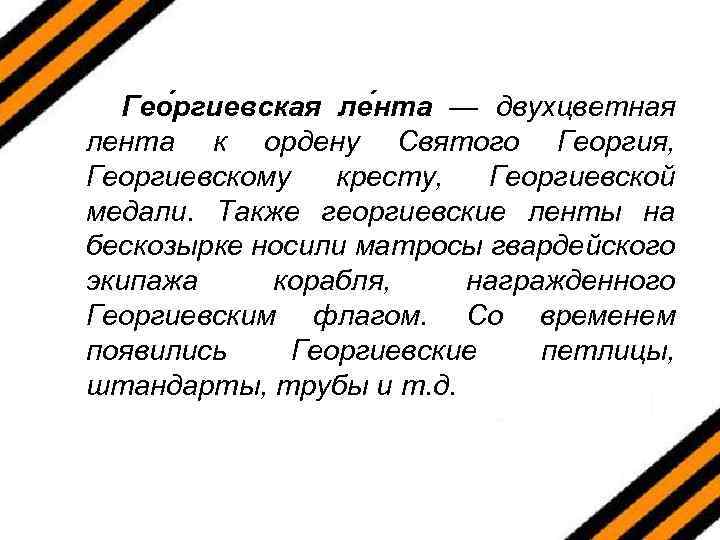 Гео́ргиевская ле́нта — двухцветная лента к ордену Святого Георгия, Георгиевскому кресту, Георгиевской медали. Также георгиевские ленты на бескозырке носили матросы гвардейского экипажа корабля, награжденного Георгиевским флагом. Со временем появились Георгиевские петлицы, штандарты, трубы и т.д.